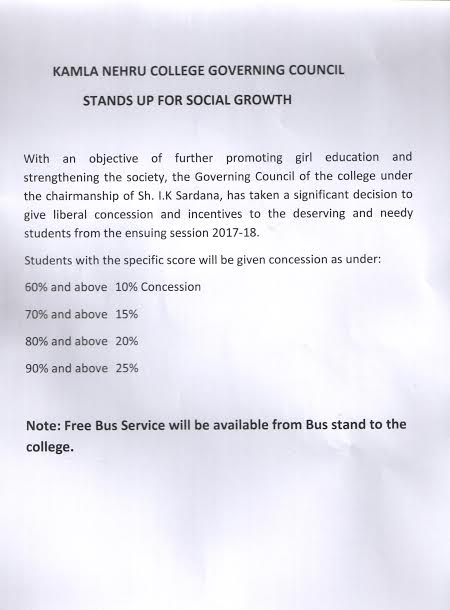 KAMLA NEHRU COLLEGE GOVERNING COUNCIL

STANDS UP FOR SOCIAL GROWTH

With an objective of further promoting girl education and strengthening the society, the Governing Council of the college under the chairmanship of Sh. I.K Sardana, has taken a significant decision to give liberal concession and incentives to the deserving and needy students from the ensuing session 2017-18.

Students with the specific score will be given concession as under:

60% and above 10% Concession

70% and above 15%

80% and above 20%

90% and above 25%

Note: Free Bus Service will be available from Bus stand to the college.